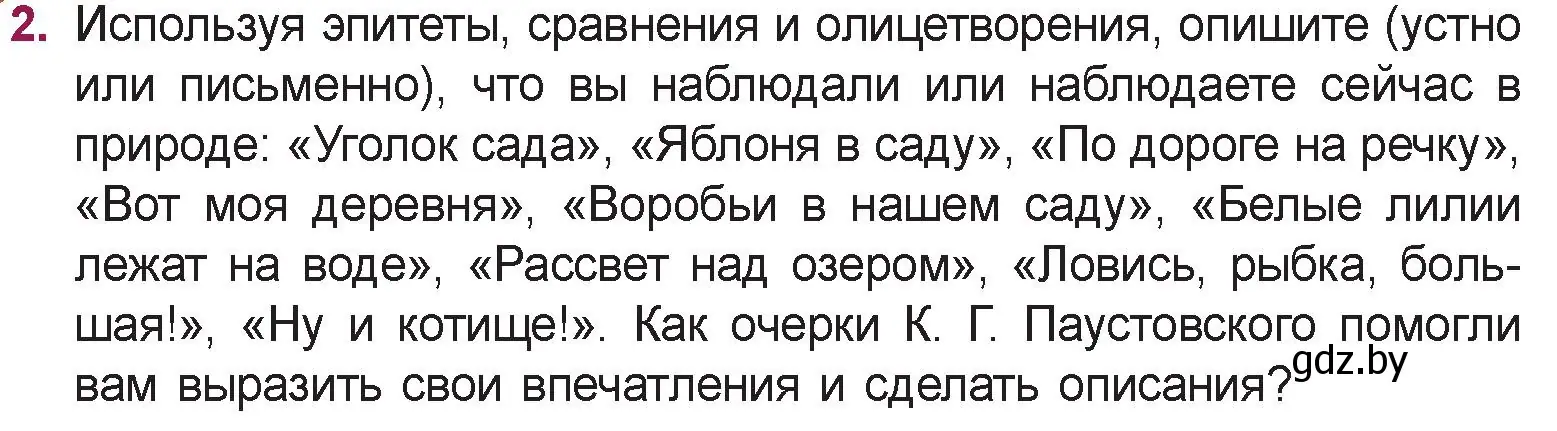 2. Используя эпитеты, сравнения и олицетворения, опишите (устно или письменно), что вы наблюдали или наблюдаете сейчас в природе: «Уголок сада», «Яблоня в саду», «По дороге на речку», «Вот моя деревня», «Воробьи в нашем саду», «Белые лилии лежат на воде», «Рассвет над озером», «Ловись, рыбка, большая!», «Ну и котище!». Как очерки К. Г. Паустовского помогли вам выразить свои впечатления и сделать описания?

gdz.by